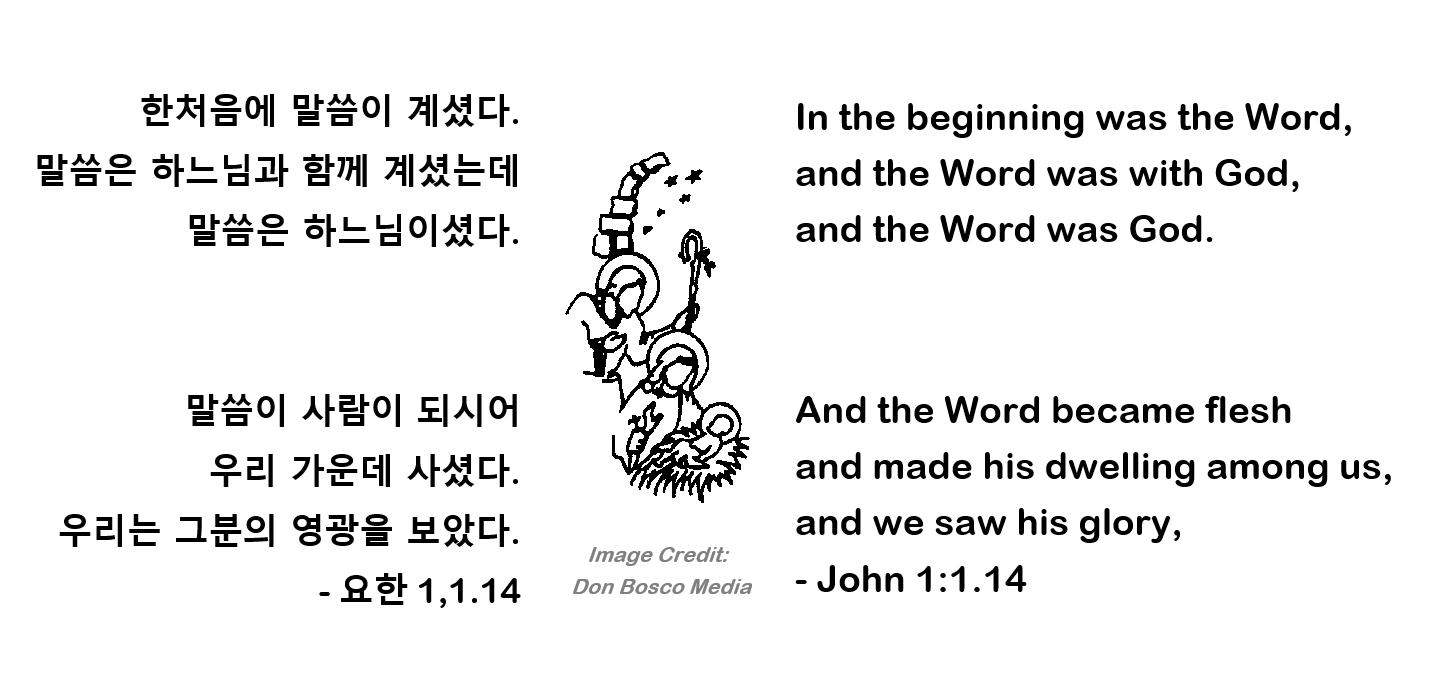 한처음에 말씀이 계셨다.
말씀은 하느님과 함께 계셨는데
말씀은 하느님이셨다.

말씀이 사람이 되시어
우리 가운데 사셨다.
우리는 그분의 영광을 보았다.
- 요한 1,1.14

Image Credit:
Don Bosco Media

In the beginning was the Word,
and the Word was with God,
and the Word was God.

And the Word became flesh
and made his dwelling among us,
and we saw his glory,
- John 1:1.14